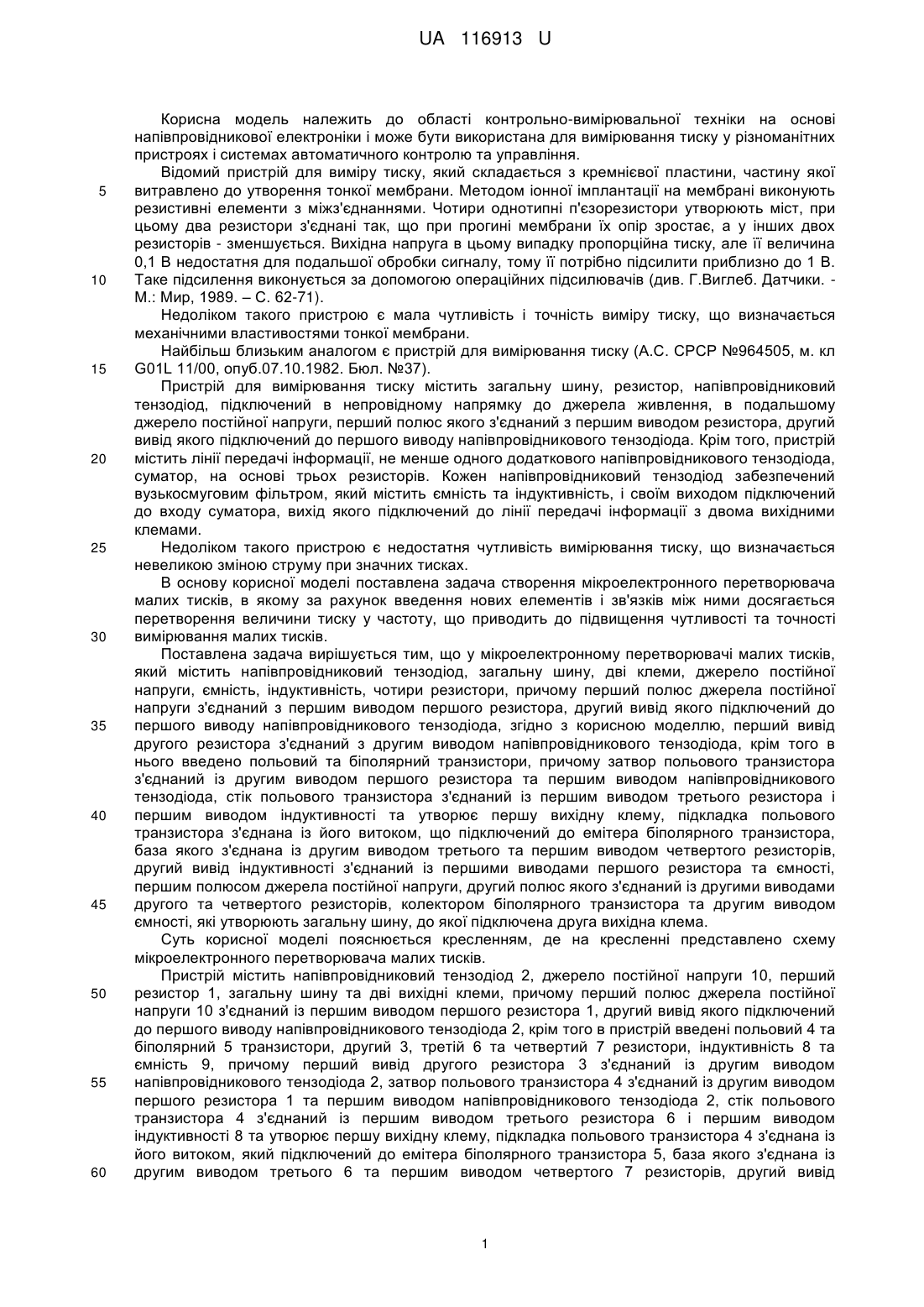 UA 116913 U

Корисна модель належить до області контрольно-вимірювальної техніки на основі напівпровідникової електроніки і може бути використана для вимірювання тиску у різноманітних пристроях і системах автоматичного контролю та управління.

Відомий пристрій для виміру тиску, який складається з кремнієвої пластини, частину якої
5 витравлено до утворення тонкої мембрани. Методом іонної імплантації на мембрані виконують резистивні елементи з міжз'єднаннями. Чотири однотипні п'єзорезистори утворюють міст, при цьому два резистори з'єднані так, що при прогині мембрани їх опір зростає, а у інших двох резисторів - зменшується. Вихідна напруга в цьому випадку пропорційна тиску, але її величина 0,1 В недостатня для подальшої обробки сигналу, тому її потрібно підсилити приблизно до 1 В.
10 Таке підсилення виконується за допомогою операційних підсилювачів (див. Г.Виглеб. Датчики. - М.: Мир, 1989. – С. 62-71).

Недоліком такого пристрою є мала чутливість і точність виміру тиску, що визначається механічними властивостями тонкої мембрани.

Найбільш близьким аналогом є пристрій для вимірювання тиску (А.С. СРСР №964505, м. кл
15 G01L 11/00, опуб.07.10.1982. Бюл. №37).

Пристрій для вимірювання тиску містить загальну шину, резистор, напівпровідниковий тензодіод, підключений в непровідному напрямку до джерела живлення, в подальшому джерело постійної напруги, перший полюс якого з'єднаний з першим виводом резистора, другий вивід якого підключений до першого виводу напівпровідникового тензодіода. Крім того, пристрій
20 містить лінії передачі інформації, не менше одного додаткового напівпровідникового тензодіода, суматор, на основі трьох резисторів. Кожен напівпровідниковий тензодіод забезпечений вузькосмуговим фільтром, який містить ємність та індуктивність, і своїм виходом підключений до входу суматора, вихід якого підключений до лінії передачі інформації з двома вихідними клемами.
25 Недоліком такого пристрою є недостатня чутливість вимірювання тиску, що визначається невеликою зміною струму при значних тисках.

В основу корисної моделі поставлена задача створення мікроелектронного перетворювача малих тисків, в якому за рахунок введення нових елементів і зв'язків між ними досягається перетворення величини тиску у частоту, що приводить до підвищення чутливості та точності
30 вимірювання малих тисків.

Поставлена задача вирішується тим, що у мікроелектронному перетворювачі малих тисків, який містить напівпровідниковий тензодіод, загальну шину, дві клеми, джерело постійної напруги, ємність, індуктивність, чотири резистори, причому перший полюс джерела постійної напруги з'єднаний з першим виводом першого резистора, другий вивід якого підключений до
35 першого виводу напівпровідникового тензодіода, згідно з корисною моделлю, перший вивід другого резистора з'єднаний з другим виводом напівпровідникового тензодіода, крім того в нього введено польовий та біполярний транзистори, причому затвор польового транзистора з'єднаний із другим виводом першого резистора та першим виводом напівпровідникового тензодіода, стік польового транзистора з'єднаний із першим виводом третього резистора і
40 першим виводом індуктивності та утворює першу вихідну клему, підкладка польового транзистора з'єднана із його витоком, що підключений до емітера біполярного транзистора, база якого з'єднана із другим виводом третього та першим виводом четвертого резисторів, другий вивід індуктивності з'єднаний із першими виводами першого резистора та ємності, першим полюсом джерела постійної напруги, другий полюс якого з'єднаний із другими виводами
45 другого та четвертого резисторів, колектором біполярного транзистора та другим виводом ємності, які утворюють загальну шину, до якої підключена друга вихідна клема.

Суть корисної моделі пояснюється кресленням, де на кресленні представлено схему мікроелектронного перетворювача малих тисків.

Пристрій містить напівпровідниковий тензодіод 2, джерело постійної напруги 10, перший
50 резистор 1, загальну шину та дві вихідні клеми, причому перший полюс джерела постійної напруги 10 з'єднаний із першим виводом першого резистора 1, другий вивід якого підключений до першого виводу напівпровідникового тензодіода 2, крім того в пристрій введені польовий 4 та біполярний 5 транзистори, другий 3, третій 6 та четвертий 7 резистори, індуктивність 8 та ємність 9, причому перший вивід другого резистора 3 з'єднаний із другим виводом
55 напівпровідникового тензодіода 2, затвор польового транзистора 4 з'єднаний із другим виводом першого резистора 1 та першим виводом напівпровідникового тензодіода 2, стік польового транзистора 4 з'єднаний із першим виводом третього резистора 6 і першим виводом індуктивності 8 та утворює першу вихідну клему, підкладка польового транзистора 4 з'єднана із його витоком, який підключений до емітера біполярного транзистора 5, база якого з'єднана із
60 другим виводом третього 6 та першим виводом четвертого 7 резисторів, другий вивід

1